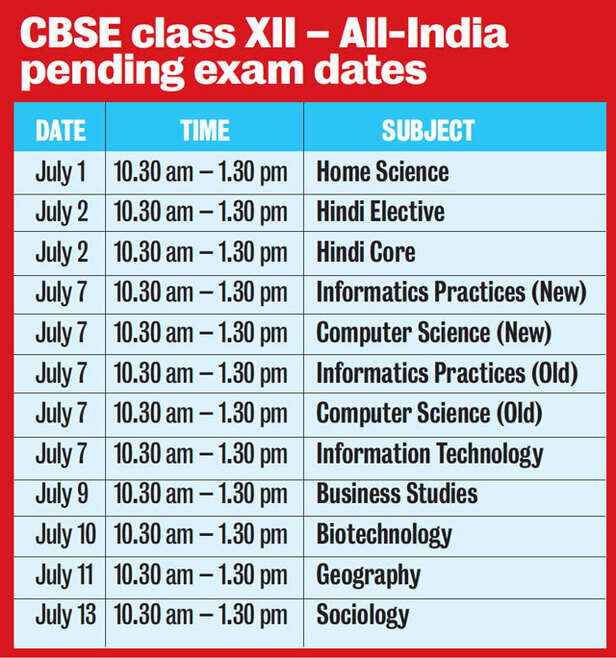 CBSE class XII – All-India pending exam dates

| DATE | TIME | SUBJECT |
|---|---|---|
| July 1 | 10.30 am – 1.30 pm | Home Science |
| July 2 | 10.30 am – 1.30 pm | Hindi Elective |
| July 2 | 10.30 am – 1.30 pm | Hindi Core |
| July 7 | 10.30 am – 1.30 pm | Informatics Practices (New) |
| July 7 | 10.30 am – 1.30 pm | Computer Science (New) |
| July 7 | 10.30 am – 1.30 pm | Informatics Practices (Old) |
| July 7 | 10.30 am – 1.30 pm | Computer Science (Old) |
| July 7 | 10.30 am – 1.30 pm | Information Technology |
| July 9 | 10.30 am – 1.30 pm | Business Studies |
| July 10 | 10.30 am – 1.30 pm | Biotechnology |
| July 11 | 10.30 am – 1.30 pm | Geography |
| July 13 | 10.30 am – 1.30 pm | Sociology |